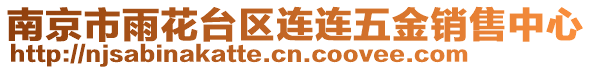 南京市雨花台区连连五金销售中心
http://njsabinakatte.cn.coovee.com